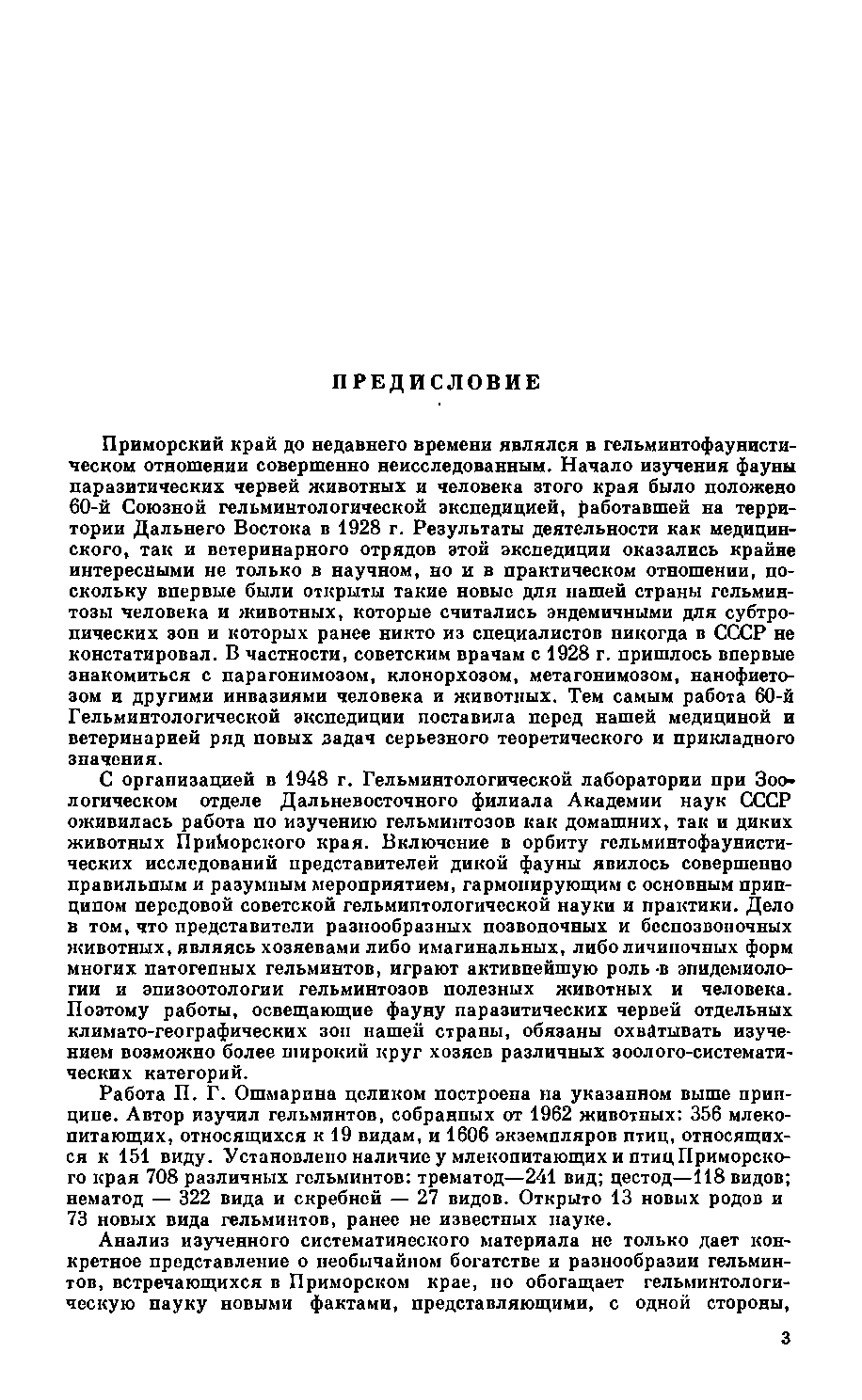 ПРЕДИСЛОВИЕ

Приморский край до недавнего времени являлся в гельминтофаунистическом отношении совершенно неисследованным. Начало изучения фауны паразитических червей животных и человека этого края было положено 60-й Союзной гельминтологической экспедицией, работавшей на территории Дальнего Востока в 1928 г. Результаты деятельности как медицинского, так и ветеринарного отрядов этой экспедиции оказались крайне интересными не только в научном, но и в практическом отношении, поскольку впервые были открыты такие новые для нашей страны гельминтозы человека и животных, которые считались эндемичными для субтропических зон и которых ранее никто из специалистов никогда в СССР не констатировал. В частности, советским врачам с 1928 г. пришлось впервые знакомиться с парагонимозом, клонорхозом, метагонимозом, нанофиетозом и другими инвазиями человека и животных. Тем самым работа 60-й Гельминтологической экспедиции поставила перед нашей медициной и ветеринарией ряд новых задач серьезного теоретического и прикладного значения.

С организацией в 1948 г. Гельминтологической лаборатории при Зоологическом отделе Дальневосточного филиала Академии наук СССР оживилась работа по изучению гельминтозов как домашних, так и диких животных Приморского края. Включение в орбиту гельминтофаунистических исследований представителей дикой фауны явилось совершенно правильным и разумным мероприятием, гармонирующим с основным принципом передовой советской гельминтологической науки и практики. Дело в том, что представители разнообразных позвоночных и беспозвоночных животных, являясь хозяевами либо имагинальных, либо личиночных форм многих патогенных гельминтов, играют активнейшую роль в эпидемиологии и эпизоотологии гельминтозов полезных животных и человека. Поэтому работы, освещающие фауну паразитических червей отдельных климато-географических зон нашей страны, обязаны охватывать изучением возможно более широкий круг хозяев различных зоолого-систематических категорий.

Работа П. Г. Ошмарина целиком построена на указанном выше принципе. Автор изучил гельминтов, собранных от 1962 животных: 356 млекопитающих, относящихся к 19 видам, и 1606 экземпляров птиц, относящихся к 151 виду. Установлено наличие у млекопитающих и птиц Приморского края 708 различных гельминтов: трематод—241 вид; цестод—118 видов; нематод — 322 вида и скребней — 27 видов. Открыто 13 новых родов и 73 новых вида гельминтов, ранее не известных науке.

Анализ изученного систематического материала не только дает конкретное представление о необычайном богатстве и разнообразии гельминтов, встречающихся в Приморском крае, но обогащает гельминтологическую науку новыми фактами, представляющими, с одной стороны,

3